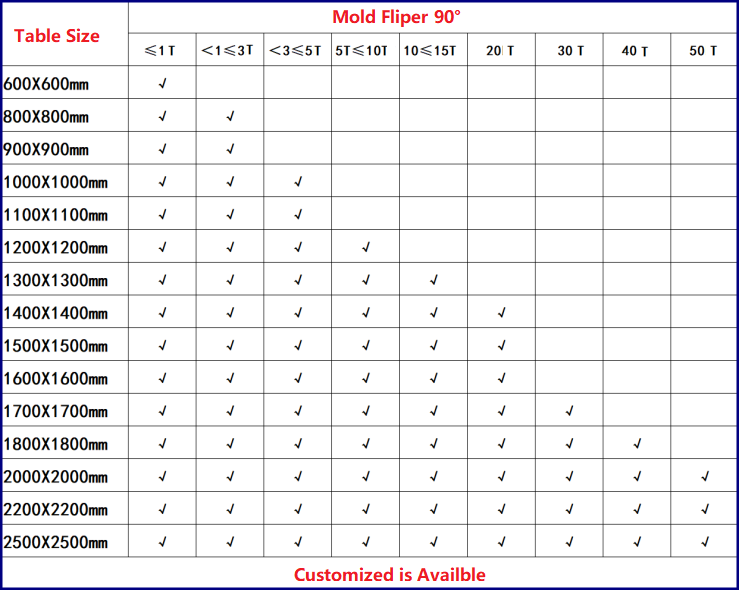 | Table Size | Mold Fliper 90° | | | | | | | | |
|---|---|---|---|---|---|---|---|---|---|
| | ≤1 T | <1≤3T | <3≤5T | 5T≤10T | 10≤15T | 20 T | 30 T | 40 T | 50 T |
| 600X600mm | √ | | | | | | | | |
| 800X800mm | √ | √ | | | | | | | |
| 900X900mm | √ | √ | | | | | | | |
| 1000X1000mm | √ | √ | √ | | | | | | |
| 1100X1100mm | √ | √ | √ | | | | | | |
| 1200X1200mm | √ | √ | √ | √ | | | | | |
| 1300X1300mm | √ | √ | √ | √ | √ | | | | |
| 1400X1400mm | √ | √ | √ | √ | √ | √ | | | |
| 1500X1500mm | √ | √ | √ | √ | √ | √ | | | |
| 1600X1600mm | √ | √ | √ | √ | √ | √ | | | |
| 1700X1700mm | √ | √ | √ | √ | √ | √ | √ | | |
| 1800X1800mm | √ | √ | √ | √ | √ | √ | √ | √ | |
| 2000X2000mm | √ | √ | √ | √ | √ | √ | √ | √ | √ |
| 2200X2200mm | √ | √ | √ | √ | √ | √ | √ | √ | √ |
| 2500X2500mm | √ | √ | √ | √ | √ | √ | √ | √ | √ |

Customized is Availble